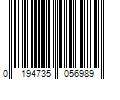 0 194735 056989